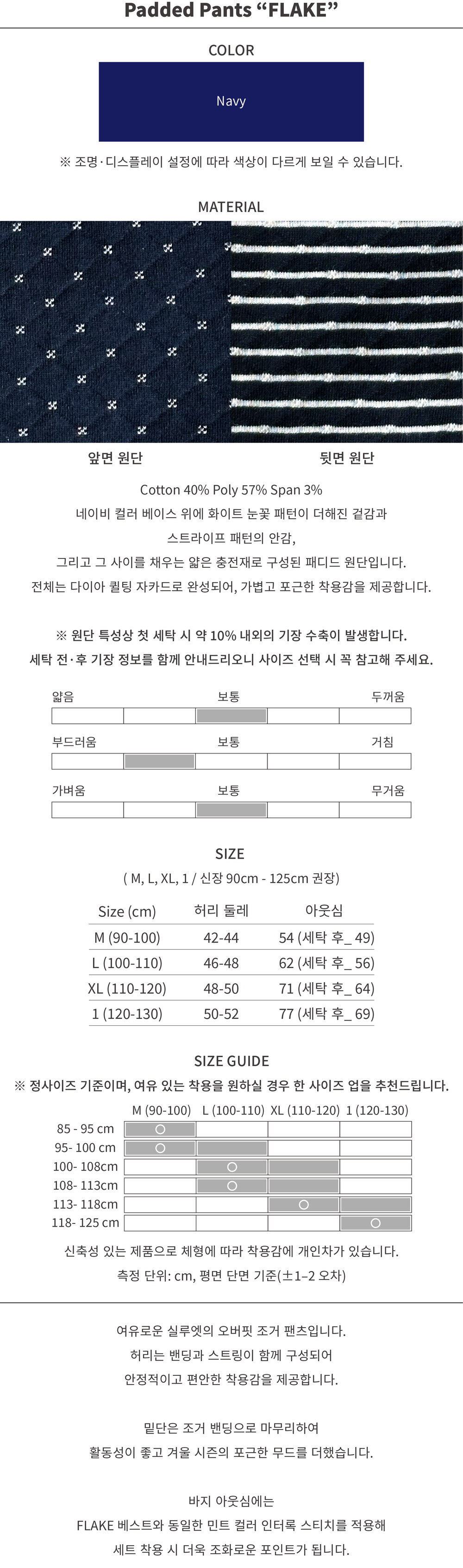 Padded Pants “FLAKE”

COLOR

Navy

※ 조명·디스플레이 설정에 따라 색상이 다르게 보일 수 있습니다.

MATERIAL

앞면 원단

뒷면 원단

Cotton 40% Poly 57% Span 3%

네이비 컬러 베이스 위에 화이트 눈꽃 패턴이 더해진 겉감과 스트라이프 패턴의 안감, 그리고 그 사이를 채우는 얇은 충전재로 구성된 패디드 원단입니다. 전체는 다이아 퀼팅 자카드로 완성되어, 가볍고 포근한 착용감을 제공합니다.

※ 원단 특성상 첫 세탁 시 약 10% 내외의 기장 수축이 발생합니다. 세탁 전·후 기장 정보를 함께 안내드리오니 사이즈 선택 시 꼭 참고해 주세요.

얇음 보통 두꺼움

부드러움 보통 거침

가벼움 보통 무거움

SIZE

( M, L, XL, 1 / 신장 90cm - 125cm 권장)

| Size (cm) | 허리 둘레 | 아웃심 |
|---|---|---|
| M (90-100) | 42-44 | 54 (세탁 후_ 49) |
| L (100-110) | 46-48 | 62 (세탁 후_ 56) |
| XL (110-120) | 48-50 | 71 (세탁 후_ 64) |
| 1 (120-130) | 50-52 | 77 (세탁 후_ 69) |

SIZE GUIDE

※ 정사이즈 기준이며, 여유 있는 착용을 원하실 경우 한 사이즈 업을 추천드립니다.

| | M (90-100) | L (100-110) | XL (110-120) | 1 (120-130) |
|---|---|---|---|---|
| 85 - 95 cm | ○ | | | |
| 95- 100 cm | ○ | | | |
| 100- 108cm | | ○ | | |
| 108- 113cm | | ○ | | |
| 113- 118cm | | | ○ | |
| 118- 125 cm | | | | ○ |

신축성 있는 제품으로 체형에 따라 착용감에 개인차가 있습니다.

측정 단위: cm, 평면 단면 기준(±1–2 오차)

여유로운 실루엣의 오버핏 조거 팬츠입니다. 허리는 밴딩과 스트링이 함께 구성되어 안정적이고 편안한 착용감을 제공합니다.

밑단은 조거 밴딩으로 마무리하여 활동성이 좋고 겨울 시즌의 포근한 무드를 더했습니다.

바지 아웃심에는 FLAKE 베스트와 동일한 민트 컬러 인터록 스티치를 적용해 세트 착용 시 더욱 조화로운 포인트가 됩니다.